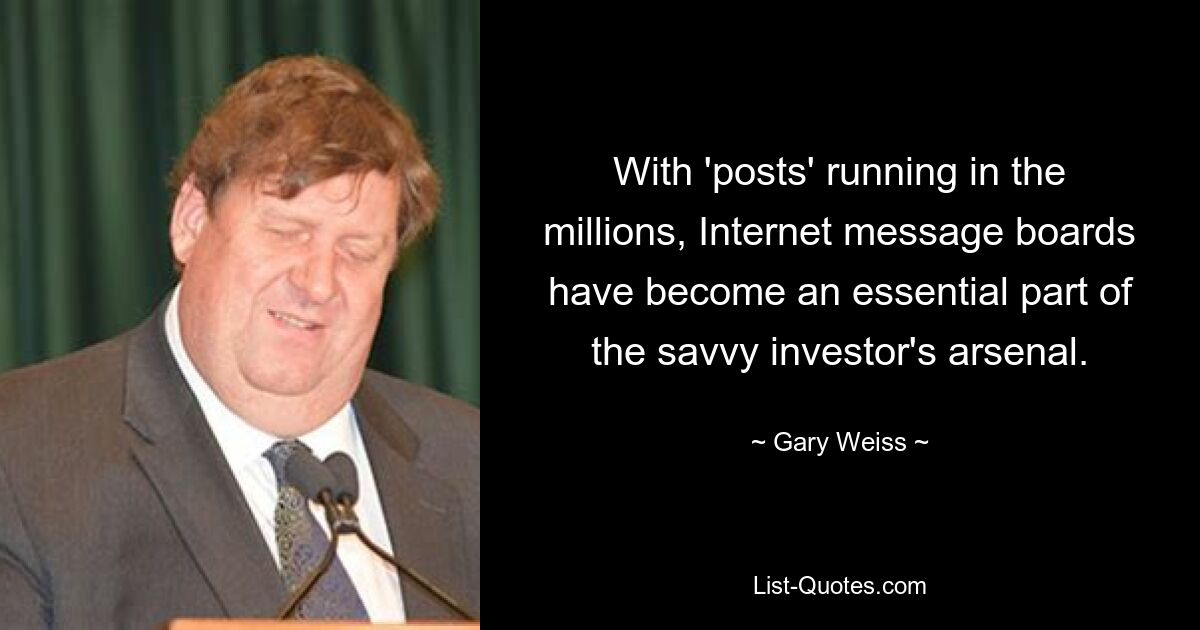 With 'posts' running in the millions, Internet message boards have become an essential part of the savvy investor's arsenal.

~ Gary Weiss ~

List-Quotes.com